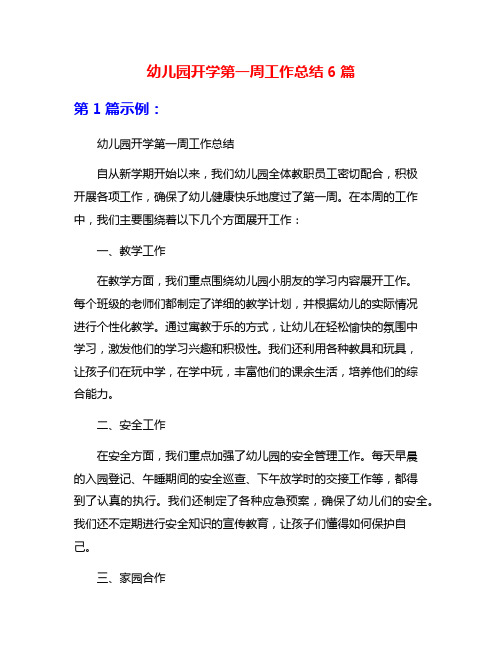 幼儿园开学第一周工作总结 6 篇

第 1 篇示例：

幼儿园开学第一周工作总结

自从新学期开始以来，我们幼儿园全体教职员工密切配合，积极开展各项工作，确保了幼儿健康快乐地度过了第一周。在本周的工作中，我们主要围绕着以下几个方面展开工作：

一、教学工作

在教学方面，我们重点围绕幼儿园小朋友的学习内容展开工作。每个班级的老师们都制定了详细的教学计划，并根据幼儿的实际情况进行个性化教学。通过寓教于乐的方式，让幼儿在轻松愉快的氛围中学习，激发他们的学习兴趣和积极性。我们还利用各种教具和玩具，让孩子们在玩中学，在学中玩，丰富他们的课余生活，培养他们的综合能力。

二、安全工作

在安全方面，我们重点加强了幼儿园的安全管理工作。每天早晨的入园登记、午睡期间的安全巡查、下午放学时的交接工作等，都得到了认真的执行。我们还制定了各种应急预案，确保了幼儿们的安全。我们还不定期进行安全知识的宣传教育，让孩子们懂得如何保护自己。

三、家园合作